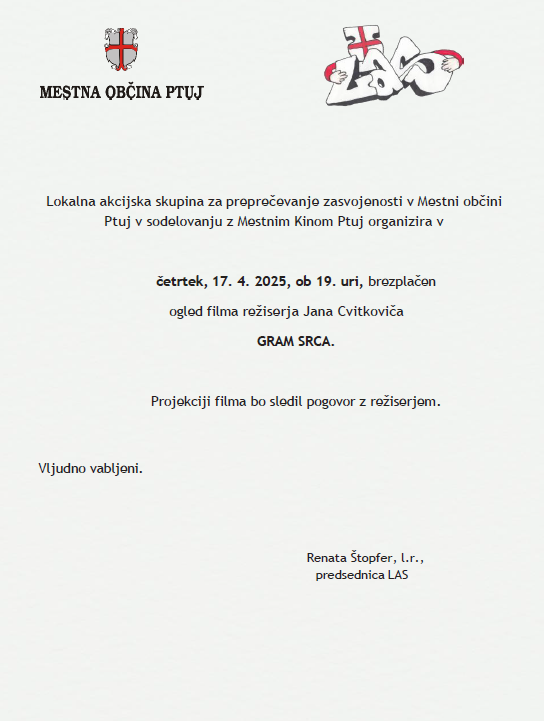 MESTNA OBČINA PTUJ

LAS

Lokalna akcijska skupina za preprečevanje zasvojenosti v Mestni občini Ptuj v sodelovanju z Mestnim Kinom Ptuj organizira v

četrtek, 17. 4. 2025, ob 19. uri, brezplačen

ogled filma režiserja Jana Cvitkoviča

GRAM SRCA.

Projekciji filma bo sledil pogovor z režiserjem.

Vljudno vabljeni.

Renata Štopfer, l.r.,
predsednica LAS